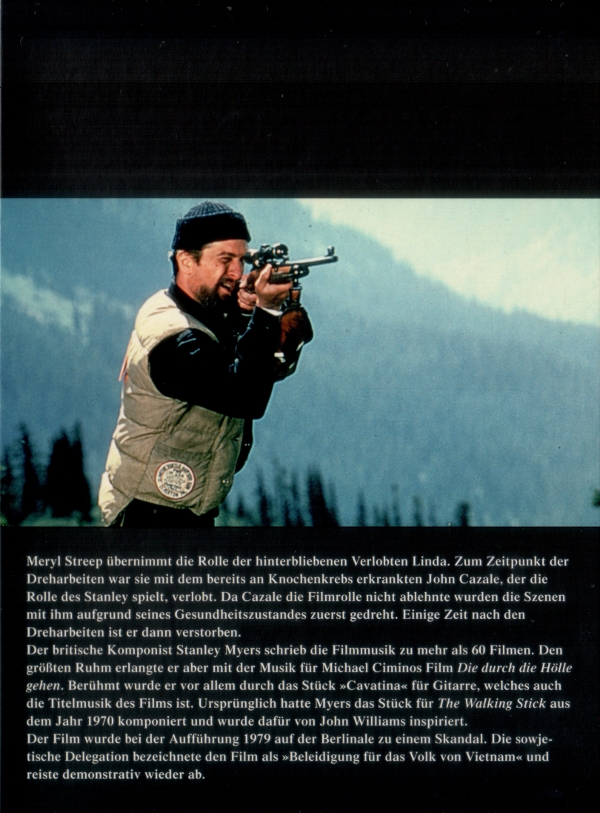 Meryl Streep übernimmt die Rolle der hinterbliebenen Verlobten Linda. Zum Zeitpunkt der Dreharbeiten war sie mit dem bereits an Knochenkrebs erkrankten John Cazale, der die Rolle des Stanley spielt, verlobt. Da Cazale die Filmrolle nicht ablehnte wurden die Szenen mit ihm aufgrund seines Gesundheitszustandes zuerst gedreht. Einige Zeit nach den Dreharbeiten ist er dann verstorben.

Der britische Komponist Stanley Myers schrieb die Filmmusik zu mehr als 60 Filmen. Den größten Ruhm erlangte er aber mit der Musik für Michael Ciminos Film Die durch die Hölle gehen. Berühmt wurde er vor allem durch das Stück »Cavatina« für Gitarre, welches auch die Titelmusik des Films ist. Ursprünglich hatte Myers das Stück für The Walking Stick aus dem Jahr 1970 komponiert und wurde dafür von John Williams inspiriert.

Der Film wurde bei der Aufführung 1979 auf der Berlinale zu einem Skandal. Die sowjetische Delegation bezeichnete den Film als »Beleidigung für das Volk von Vietnam« und reiste demonstrativ wieder ab.